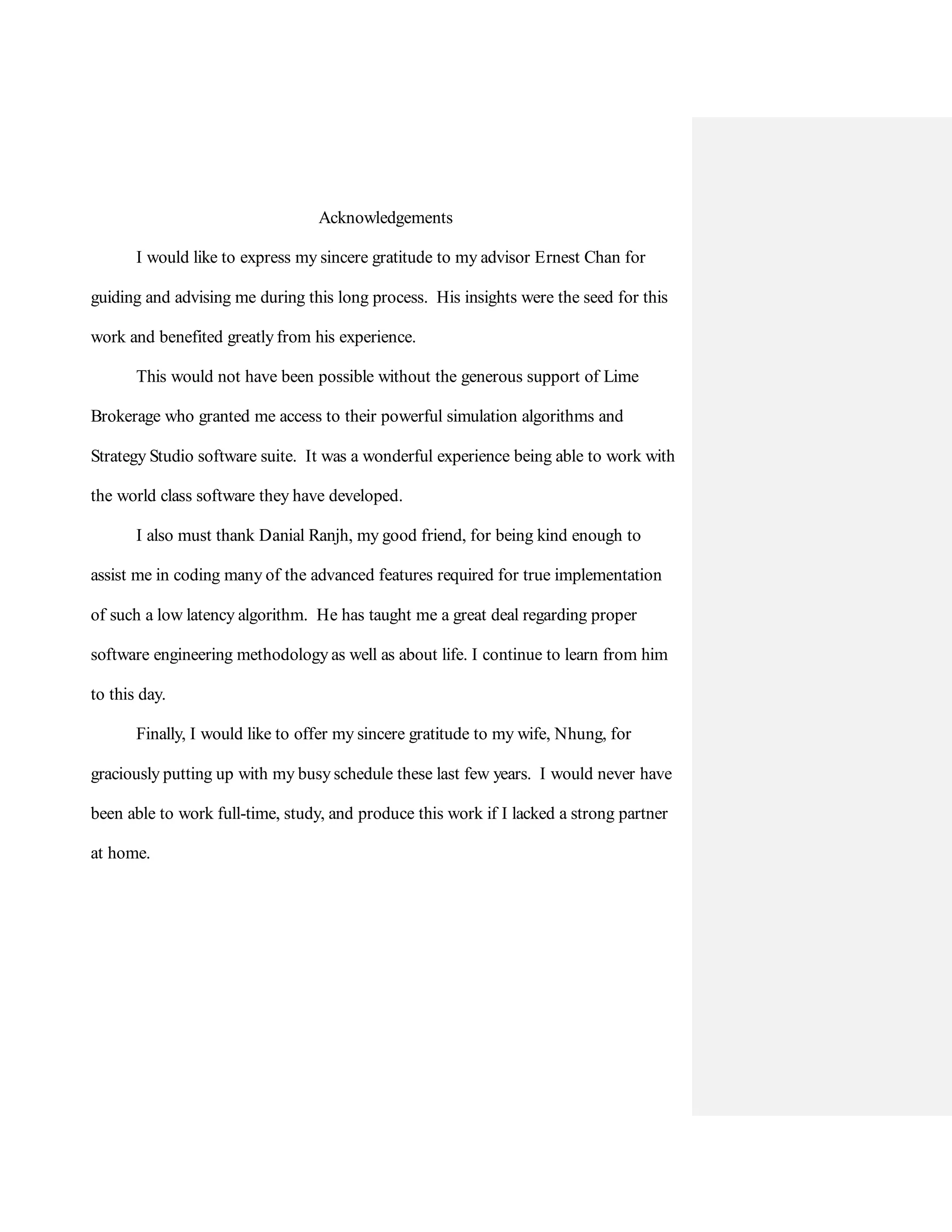 Acknowledgements

I would like to express my sincere gratitude to my advisor Ernest Chan for guiding and advising me during this long process. His insights were the seed for this work and benefited greatly from his experience.

This would not have been possible without the generous support of Lime Brokerage who granted me access to their powerful simulation algorithms and Strategy Studio software suite. It was a wonderful experience being able to work with the world class software they have developed.

I also must thank Danial Ranjh, my good friend, for being kind enough to assist me in coding many of the advanced features required for true implementation of such a low latency algorithm. He has taught me a great deal regarding proper software engineering methodology as well as about life. I continue to learn from him to this day.

Finally, I would like to offer my sincere gratitude to my wife, Nhung, for graciously putting up with my busy schedule these last few years. I would never have been able to work full-time, study, and produce this work if I lacked a strong partner at home.